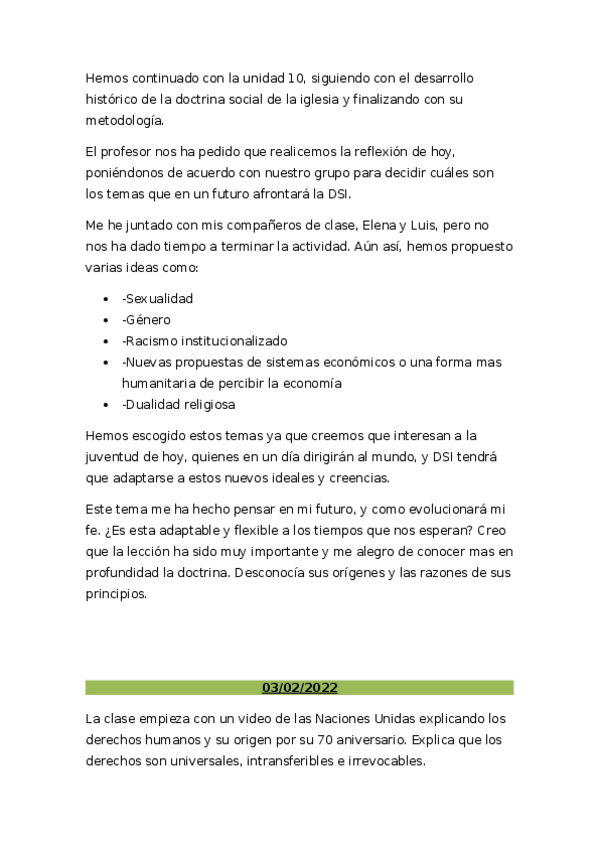 Hemos continuado con la unidad 10, siguiendo con el desarrollo histórico de la doctrina social de la iglesia y finalizando con su metodología.

El profesor nos ha pedido que realicemos la reflexión de hoy, poniéndonos de acuerdo con nuestro grupo para decidir cuáles son los temas que en un futuro afrontará la DSI.

Me he juntado con mis compañeros de clase, Elena y Luis, pero no nos ha dado tiempo a terminar la actividad. Aún así, hemos propuesto varias ideas como:

- -Sexualidad
- -Género
- -Racismo institucionalizado
- -Nuevas propuestas de sistemas económicos o una forma mas humanitaria de percibir la economía
- -Dualidad religiosa

Hemos escogido estos temas ya que creemos que interesan a la juventud de hoy, quienes en un día dirigirán al mundo, y DSI tendrá que adaptarse a estos nuevos ideales y creencias.

Este tema me ha hecho pensar en mi futuro, y como evolucionará mi fe. ¿Es esta adaptable y flexible a los tiempos que nos esperan? Creo que la lección ha sido muy importante y me alegro de conocer mas en profundidad la doctrina. Desconocía sus orígenes y las razones de sus principios.

03/02/2022

La clase empieza con un video de las Naciones Unidas explicando los derechos humanos y su origen por su 70 aniversario. Explica que los derechos son universales, intransferibles e irrevocables.